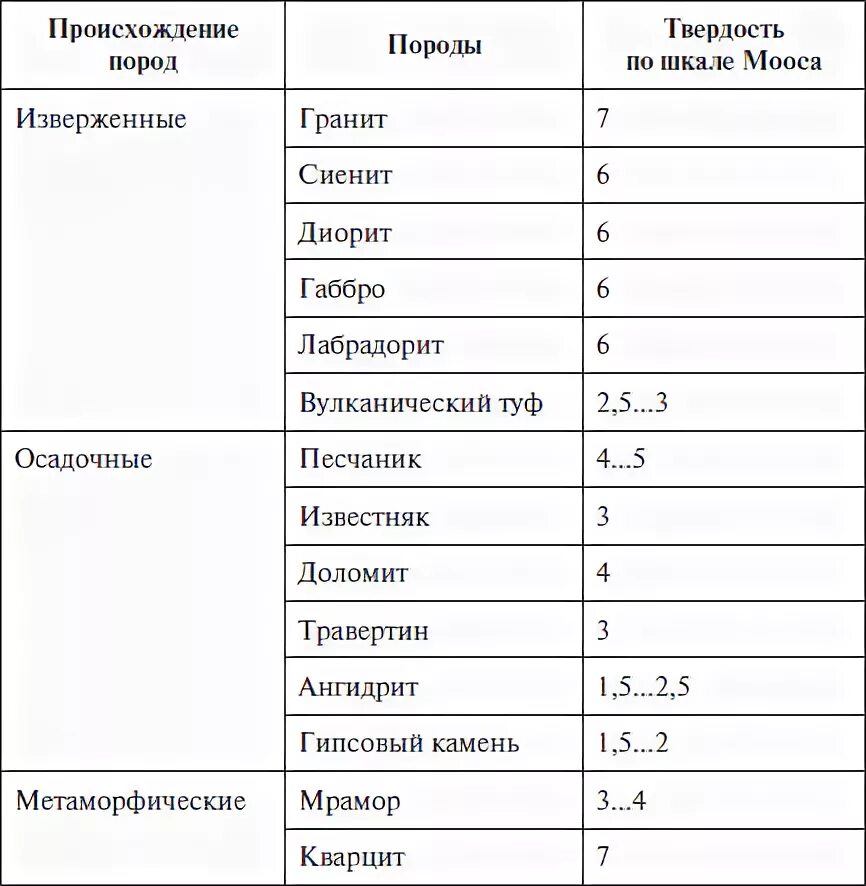 | Происхождение пород | Породы | Твердость по шкале Мооса |
|---|---|---|
| Изверженные | Гранит | 7 |
| | Сиенит | 6 |
| | Диорит | 6 |
| | Габбро | 6 |
| | Лабрадорит | 6 |
| | Вулканический туф | 2,5...3 |
| Осадочные | Песчаник | 4...5 |
| | Известняк | 3 |
| | Доломит | 4 |
| | Травертин | 3 |
| | Ангидрит | 1,5...2,5 |
| | Гипсовый камень | 1,5...2 |
| Метаморфические | Мрамор | 3...4 |
| | Кварцит | 7 |